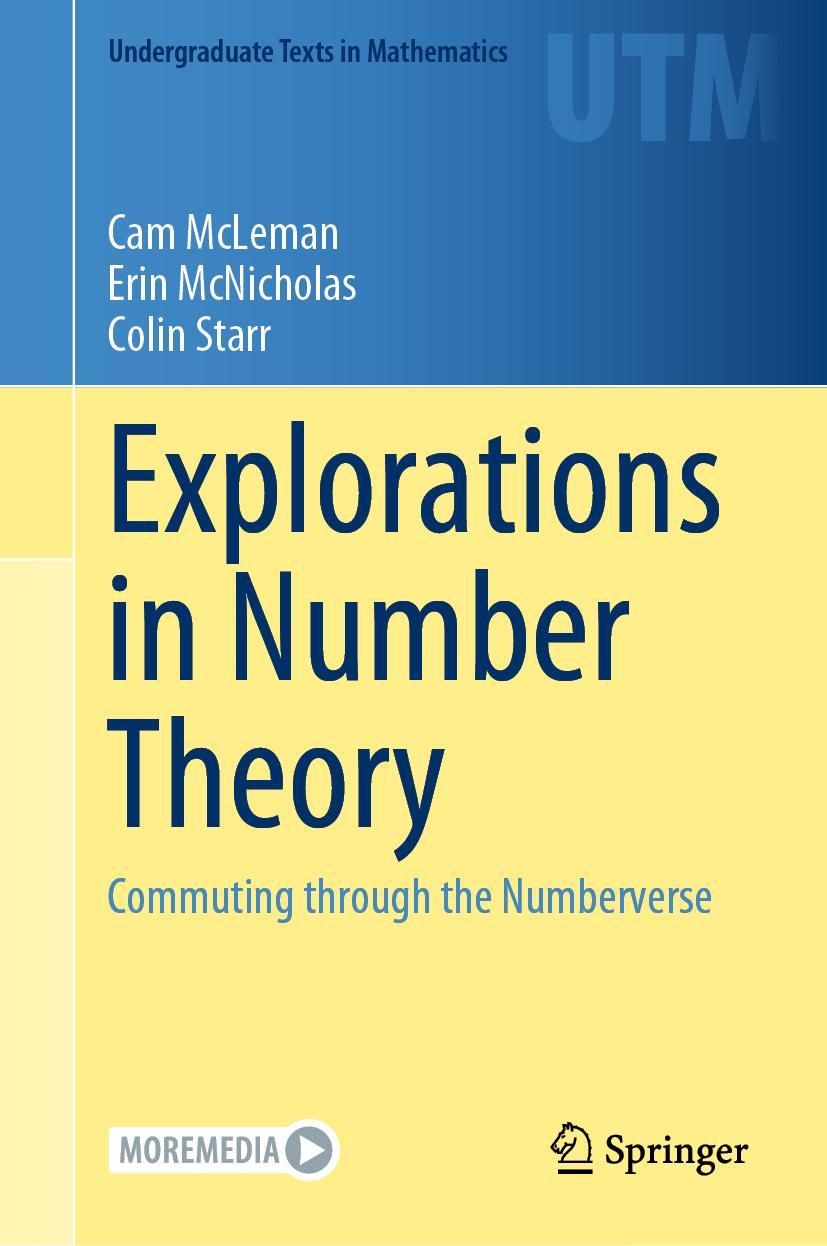 Undergraduate Texts in Mathematics

UTM

Cam McLeman
Erin McNicholas
Colin Starr

Explorations in Number Theory

Commuting through the Numberverse

MOREMEDIA

Springer